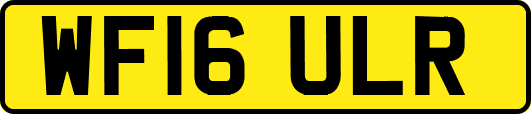 WF16 ULR